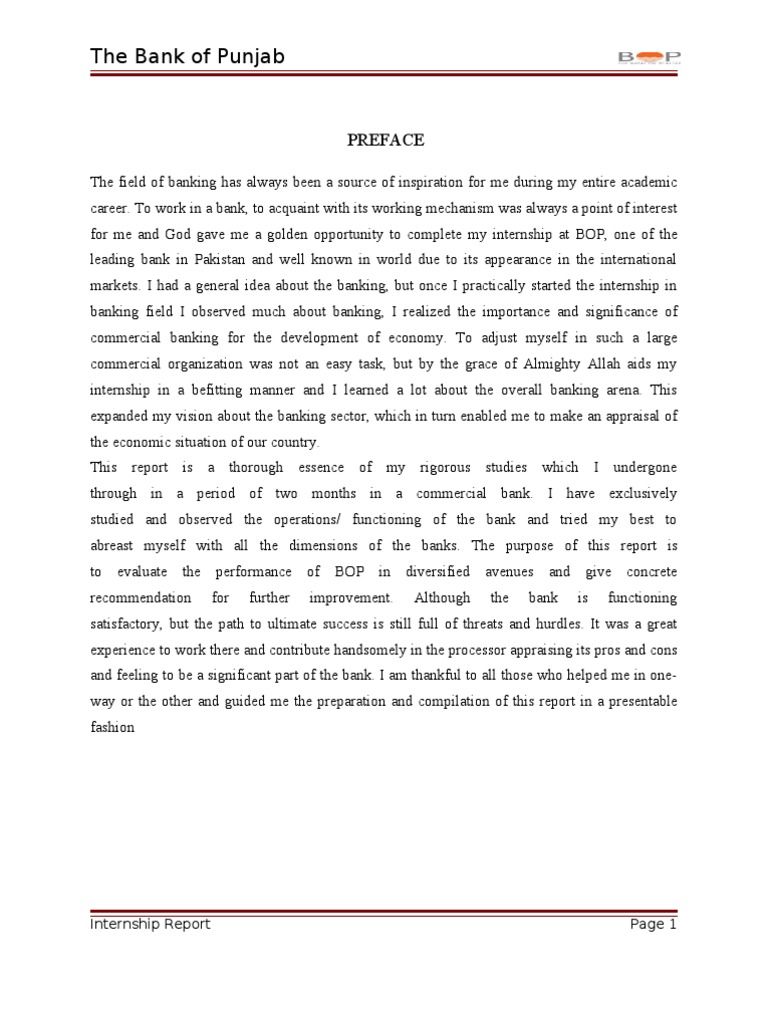 The Bank of Punjab

BOP

PREFACE

The field of banking has always been a source of inspiration for me during my entire academic career. To work in a bank, to acquaint with its working mechanism was always a point of interest for me and God gave me a golden opportunity to complete my internship at BOP, one of the leading bank in Pakistan and well known in world due to its appearance in the international markets. I had a general idea about the banking, but once I practically started the internship in banking field I observed much about banking, I realized the importance and significance of commercial banking for the development of economy. To adjust myself in such a large commercial organization was not an easy task, but by the grace of Almighty Allah aids my internship in a befitting manner and I learned a lot about the overall banking arena. This expanded my vision about the banking sector, which in turn enabled me to make an appraisal of the economic situation of our country.

This report is a thorough essence of my rigorous studies which I undergone through in a period of two months in a commercial bank. I have exclusively studied and observed the operations/ functioning of the bank and tried my best to abreast myself with all the dimensions of the banks. The purpose of this report is to evaluate the performance of BOP in diversified avenues and give concrete recommendation for further improvement. Although the bank is functioning satisfactory, but the path to ultimate success is still full of threats and hurdles. It was a great experience to work there and contribute handsomely in the processor appraising its pros and cons and feeling to be a significant part of the bank. I am thankful to all those who helped me in one-way or the other and guided me the preparation and compilation of this report in a presentable fashion

Internship Report

Page 1